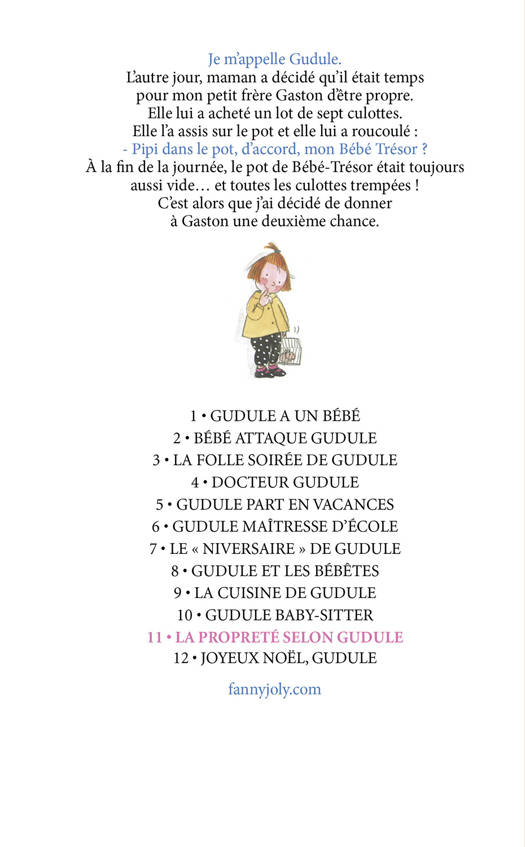 Je m'appelle Gudule.
L'autre jour, maman a décidé qu'il était temps pour mon petit frère Gaston d'être propre.
Elle lui a acheté un lot de sept culottes.
Elle l'a assis sur le pot et elle lui a roucoulé :
- Pipi dans le pot, d'accord, mon Bébé Trésor ?
À la fin de la journée, le pot de Bébé-Trésor était toujours aussi vide… et toutes les culottes trempées !
C'est alors que j'ai décidé de donner à Gaston une deuxième chance.

1 • GUDULE A UN BÉBÉ
2 • BÉBÉ ATTAQUE GUDULE
3 • LA FOLLE SOIRÉE DE GUDULE
4 • DOCTEUR GUDULE
5 • GUDULE PART EN VACANCES
6 • GUDULE MAÎTRESSE D'ÉCOLE
7 • LE « NIVERSAIRE » DE GUDULE
8 • GUDULE ET LES BÉBÊTES
9 • LA CUISINE DE GUDULE
10 • GUDULE BABY-SITTER
11 • LA PROPRETÉ SELON GUDULE
12 • JOYEUX NOËL, GUDULE

fannyjoly.com